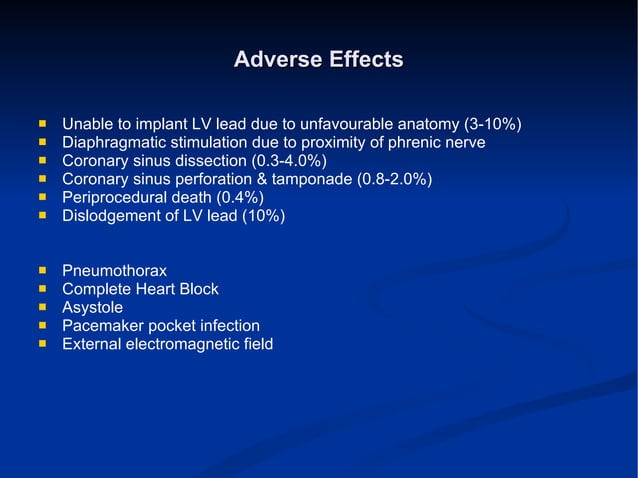 Adverse Effects

- Unable to implant LV lead due to unfavourable anatomy (3-10%)
- Diaphragmatic stimulation due to proximity of phrenic nerve
- Coronary sinus dissection (0.3-4.0%)
- Coronary sinus perforation & tamponade (0.8-2.0%)
- Periprocedural death (0.4%)
- Dislodgement of LV lead (10%)

- Pneumothorax
- Complete Heart Block
- Asystole
- Pacemaker pocket infection
- External electromagnetic field